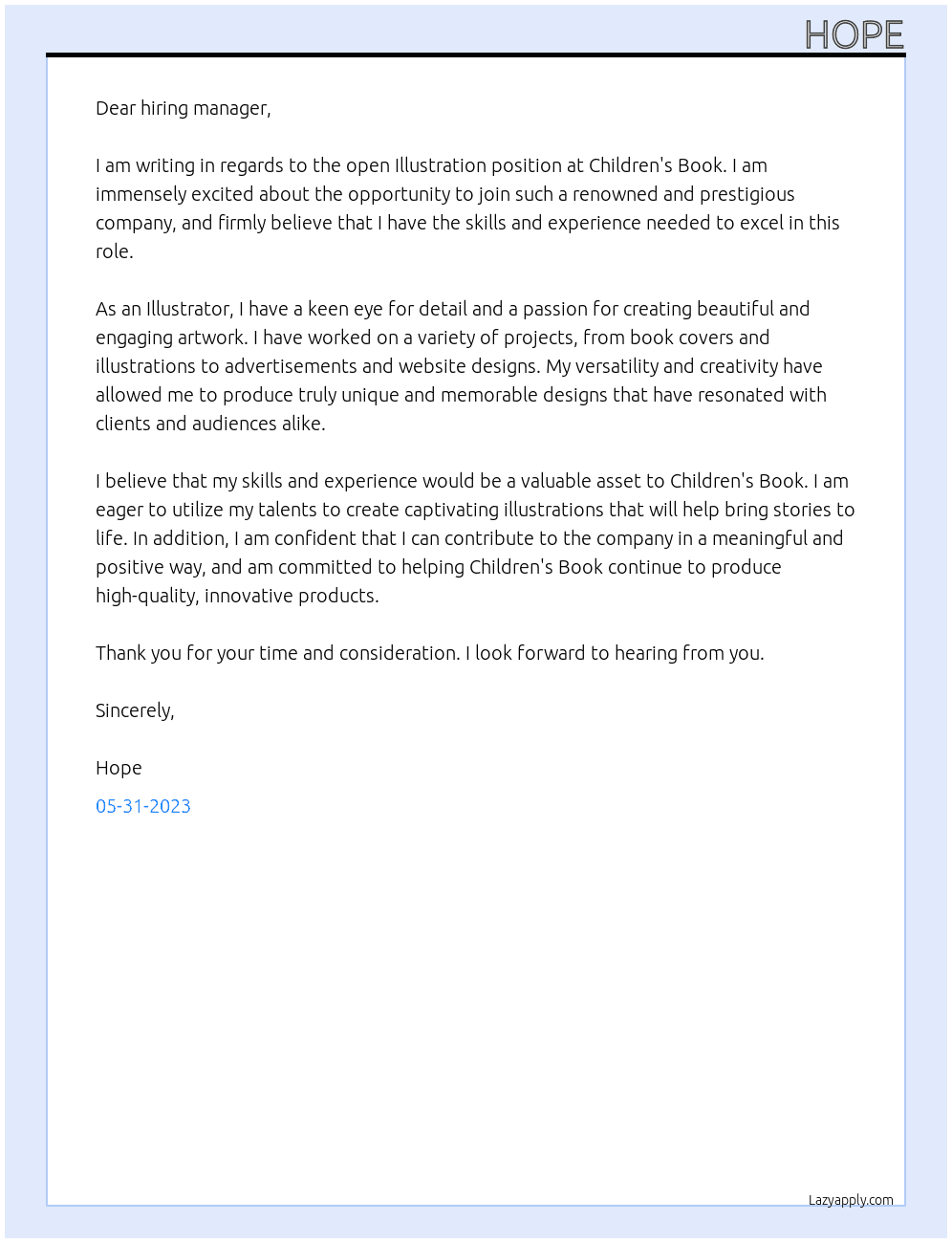 HOPE

Dear hiring manager,

I am writing in regards to the open Illustration position at Children's Book. I am immensely excited about the opportunity to join such a renowned and prestigious company, and firmly believe that I have the skills and experience needed to excel in this role.

As an Illustrator, I have a keen eye for detail and a passion for creating beautiful and engaging artwork. I have worked on a variety of projects, from book covers and illustrations to advertisements and website designs. My versatility and creativity have allowed me to produce truly unique and memorable designs that have resonated with clients and audiences alike.

I believe that my skills and experience would be a valuable asset to Children's Book. I am eager to utilize my talents to create captivating illustrations that will help bring stories to life. In addition, I am confident that I can contribute to the company in a meaningful and positive way, and am committed to helping Children's Book continue to produce high-quality, innovative products.

Thank you for your time and consideration. I look forward to hearing from you.

Sincerely,

Hope

05-31-2023

Lazyapply.com